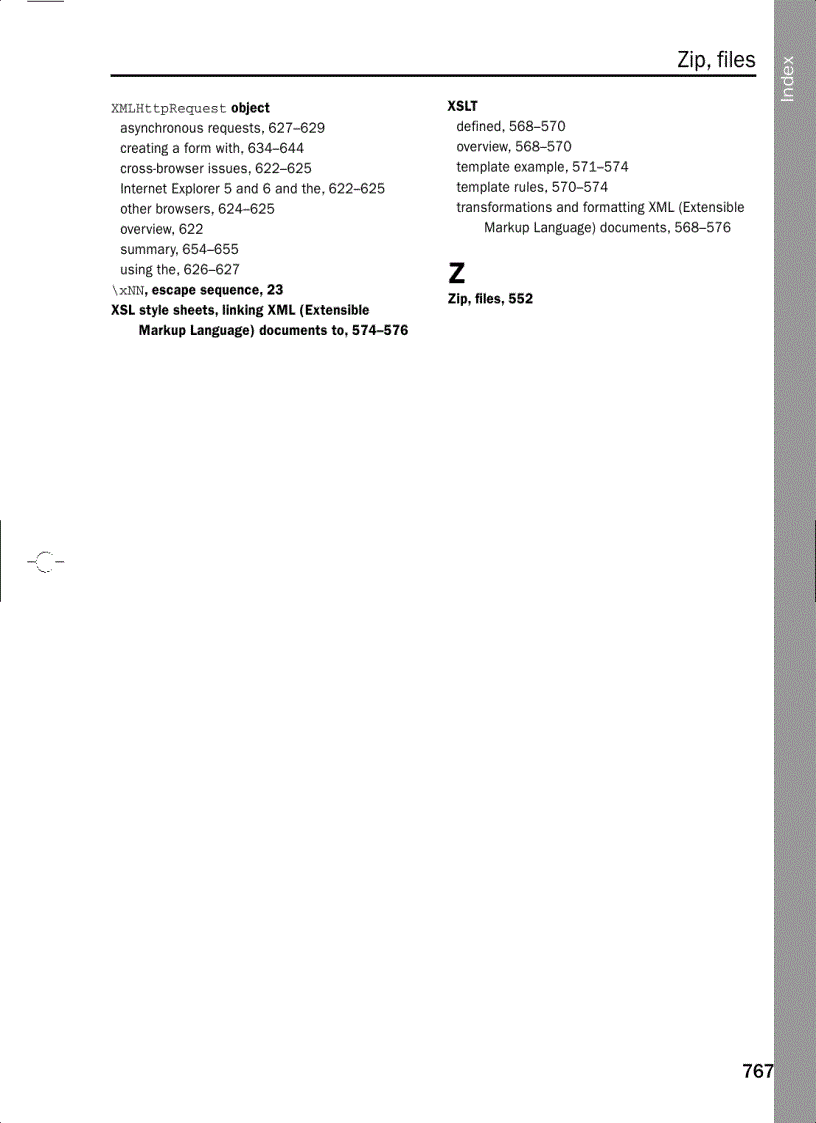 Zip, files

Index

XMLHttpRequest object
asynchronous requests, 627–629
creating a form with, 634–644
cross-browser issues, 622–625
Internet Explorer 5 and 6 and the, 622–625
other browsers, 624–625
overview, 622
summary, 654–655
using the, 626–627
\xNN, escape sequence, 23
XSL style sheets, linking XML (Extensible Markup Language) documents to, 574–576

XSLT
defined, 568–570
overview, 568–570
template example, 571–574
template rules, 570–574
transformations and formatting XML (Extensible Markup Language) documents, 568–576

Z
Zip, files, 552

767